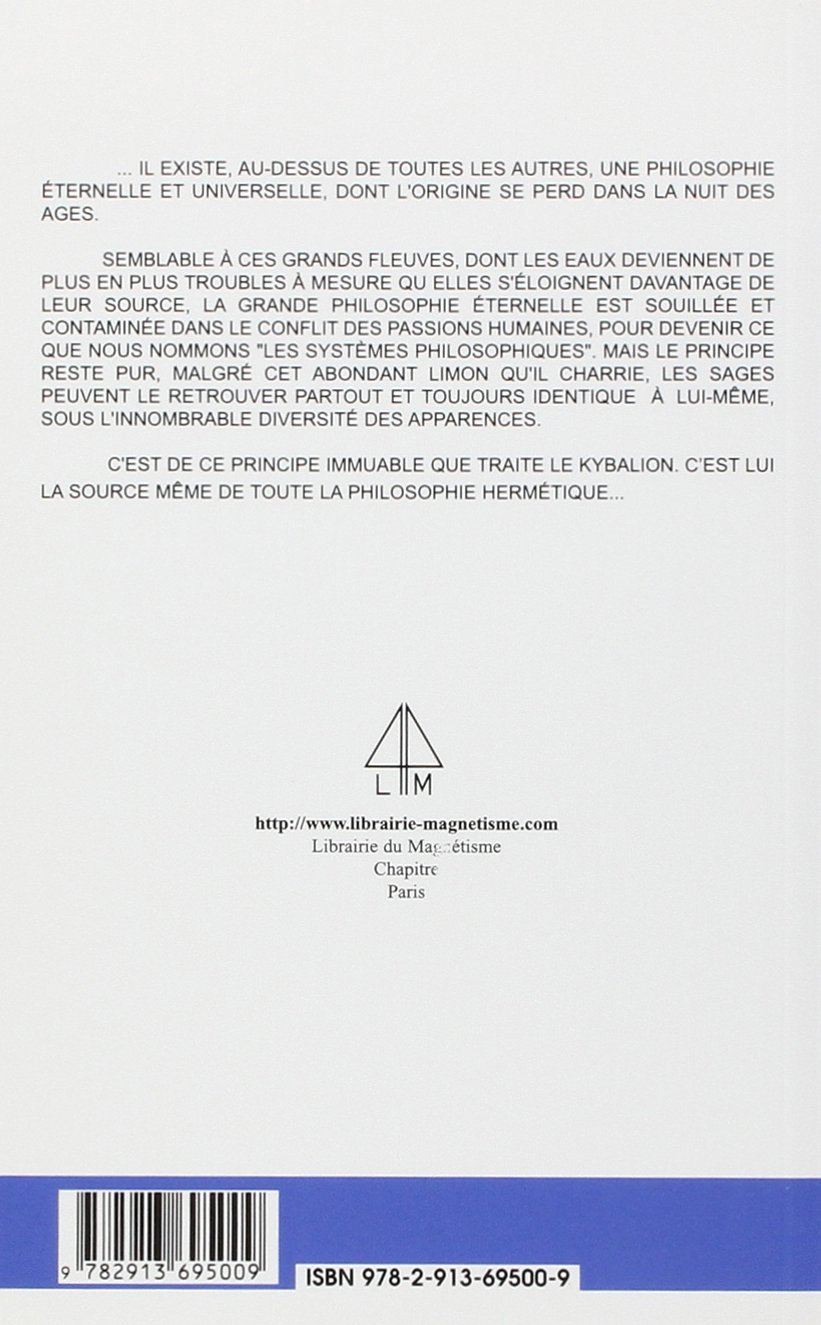 ... IL EXISTE, AU-DESSUS DE TOUTES LES AUTRES, UNE PHILOSOPHIE ÉTERNELLE ET UNIVERSELLE, DONT L'ORIGINE SE PERD DANS LA NUIT DES AGES.

SEMBLABLE À CES GRANDS FLEUVES, DONT LES EAUX DEVIENNENT DE PLUS EN PLUS TROUBLES À MESURE QU ELLES S'ÉLOIGNENT DAVANTAGE DE LEUR SOURCE, LA GRANDE PHILOSOPHIE ÉTERNELLE EST SOUILLÉE ET CONTAMINÉE DANS LE CONFLIT DES PASSIONS HUMAINES, POUR DEVENIR CE QUE NOUS NOMMONS "LES SYSTÈMES PHILOSOPHIQUES". MAIS LE PRINCIPE RESTE PUR, MALGRÉ CET ABONDANT LIMON QU'IL CHARRIE, LES SAGES PEUVENT LE RETROUVER PARTOUT ET TOUJOURS IDENTIQUE À LUI-MÊME, SOUS L'INNOMBRABLE DIVERSITÉ DES APPARENCES.

C'EST DE CE PRINCIPE IMMUABLE QUE TRAITE LE KYBALION. C'EST LUI LA SOURCE MÊME DE TOUTE LA PHILOSOPHIE HERMÉTIQUE...

L M

http://www.librairie-magnetisme.com
Librairie du Magnétisme
Chapitre
Paris

9 782913 695009

ISBN 978-2-913-69500-9